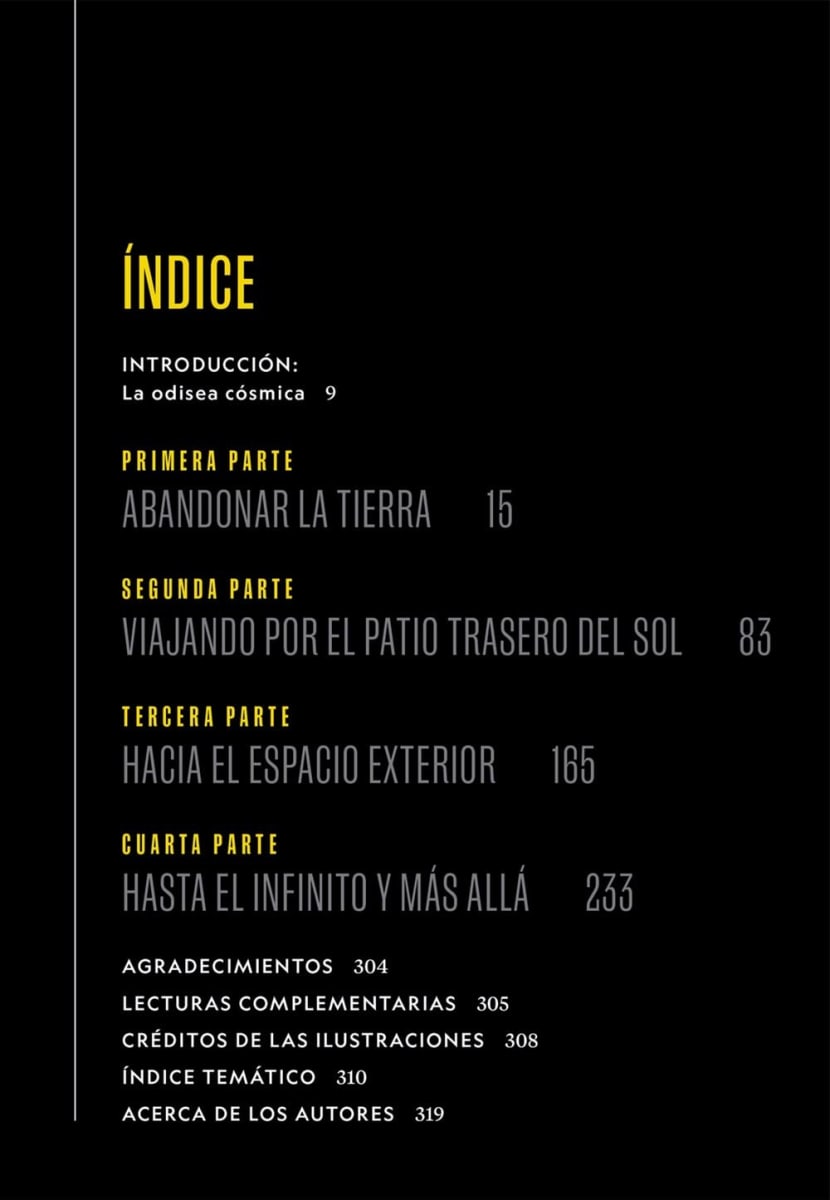 ÍNDICE

INTRODUCCIÓN:
La odisea cósmica 9

PRIMERA PARTE
ABANDONAR LA TIERRA 15

SEGUNDA PARTE
VIAJANDO POR EL PATIO TRASERO DEL SOL 83

TERCERA PARTE
HACIA EL ESPACIO EXTERIOR 165

CUARTA PARTE
HASTA EL INFINITO Y MÁS ALLÁ 233

AGRADECIMIENTOS 304
LECTURAS COMPLEMENTARIAS 305
CRÉDITOS DE LAS ILUSTRACIONES 308
ÍNDICE TEMÁTICO 310
ACERCA DE LOS AUTORES 319